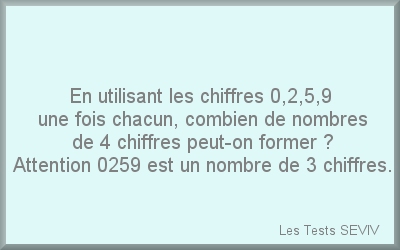 En utilisant les chiffres 0,2,5,9
une fois chacun, combien de nombres
de 4 chiffres peut-on former ?
Attention 0259 est un nombre de 3 chiffres.

Les Tests SEVIV